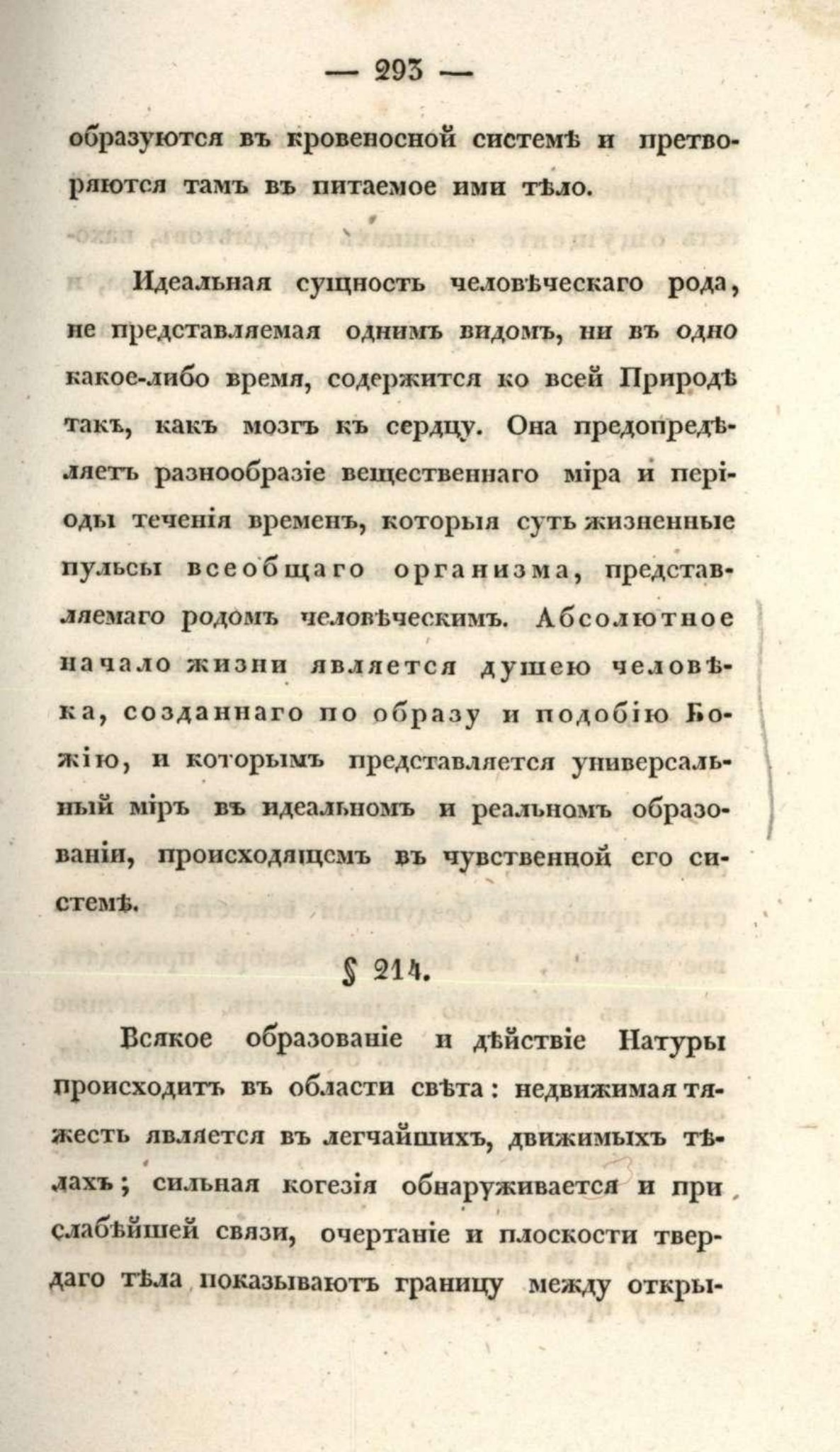 — 293 —

образуются въ кровеносной системѣ и претворяются тамъ въ питаемое ими тѣло.

Идеальная сущность человѣческаго рода, не представляемая однимъ видомъ, ни въ одно какое-либо время, содержится ко всей Природѣ такъ, какъ мозгъ къ сердцу. Она предопредѣляетъ разнообразіе вещественнаго міра и періоды теченія временъ, которыя суть жизненные пульсы всеобщаго организма, представляемаго родомъ человѣческимъ. Абсолютное начало жизни является душею человѣка, созданнаго по образу и подобію Божію, и которымъ представляется универсальный міръ въ идеальномъ и реальномъ образованіи, происходящемъ въ чувственной его системѣ.

§ 214.

Всякое образованіе и дѣйствіе Натуры происходитъ въ области свѣта: недвижимая тяжесть является въ легчайшихъ, движимыхъ тѣлахъ; сильная когезія обнаруживается и при слабѣйшей связи, очертаніе и плоскости твердаго тѣла показываютъ границу между откры-